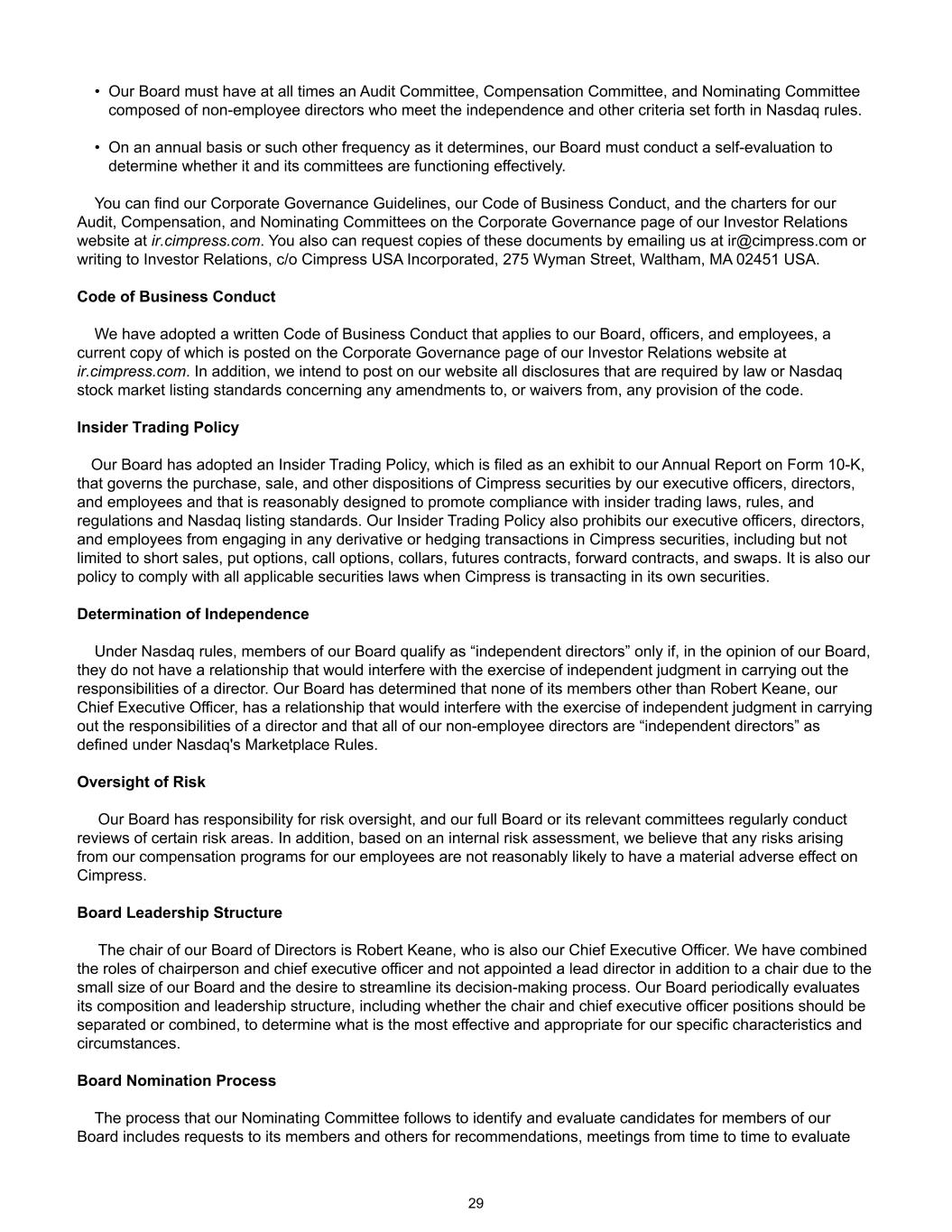 • Our Board must have at all times an Audit Committee, Compensation Committee, and Nominating Committee composed of non-employee directors who meet the independence and other criteria set forth in Nasdaq rules.

• On an annual basis or such other frequency as it determines, our Board must conduct a self-evaluation to determine whether it and its committees are functioning effectively.

You can find our Corporate Governance Guidelines, our Code of Business Conduct, and the charters for our Audit, Compensation, and Nominating Committees on the Corporate Governance page of our Investor Relations website at ir.cimpress.com. You also can request copies of these documents by emailing us at ir@cimpress.com or writing to Investor Relations, c/o Cimpress USA Incorporated, 275 Wyman Street, Waltham, MA 02451 USA.

Code of Business Conduct

We have adopted a written Code of Business Conduct that applies to our Board, officers, and employees, a current copy of which is posted on the Corporate Governance page of our Investor Relations website at ir.cimpress.com. In addition, we intend to post on our website all disclosures that are required by law or Nasdaq stock market listing standards concerning any amendments to, or waivers from, any provision of the code.

Insider Trading Policy

Our Board has adopted an Insider Trading Policy, which is filed as an exhibit to our Annual Report on Form 10-K, that governs the purchase, sale, and other dispositions of Cimpress securities by our executive officers, directors, and employees and that is reasonably designed to promote compliance with insider trading laws, rules, and regulations and Nasdaq listing standards. Our Insider Trading Policy also prohibits our executive officers, directors, and employees from engaging in any derivative or hedging transactions in Cimpress securities, including but not limited to short sales, put options, call options, collars, futures contracts, forward contracts, and swaps. It is also our policy to comply with all applicable securities laws when Cimpress is transacting in its own securities.

Determination of Independence

Under Nasdaq rules, members of our Board qualify as “independent directors” only if, in the opinion of our Board, they do not have a relationship that would interfere with the exercise of independent judgment in carrying out the responsibilities of a director. Our Board has determined that none of its members other than Robert Keane, our Chief Executive Officer, has a relationship that would interfere with the exercise of independent judgment in carrying out the responsibilities of a director and that all of our non-employee directors are “independent directors” as defined under Nasdaq's Marketplace Rules.

Oversight of Risk

Our Board has responsibility for risk oversight, and our full Board or its relevant committees regularly conduct reviews of certain risk areas. In addition, based on an internal risk assessment, we believe that any risks arising from our compensation programs for our employees are not reasonably likely to have a material adverse effect on Cimpress.

Board Leadership Structure

The chair of our Board of Directors is Robert Keane, who is also our Chief Executive Officer. We have combined the roles of chairperson and chief executive officer and not appointed a lead director in addition to a chair due to the small size of our Board and the desire to streamline its decision-making process. Our Board periodically evaluates its composition and leadership structure, including whether the chair and chief executive officer positions should be separated or combined, to determine what is the most effective and appropriate for our specific characteristics and circumstances.

Board Nomination Process

The process that our Nominating Committee follows to identify and evaluate candidates for members of our Board includes requests to its members and others for recommendations, meetings from time to time to evaluate

29